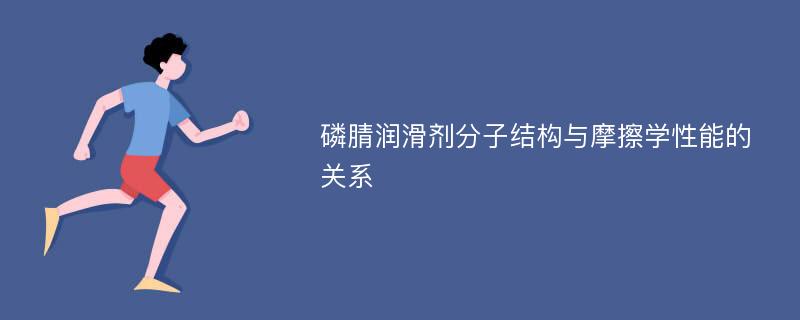 磷腈润滑剂分子结构与摩擦学性能的关系